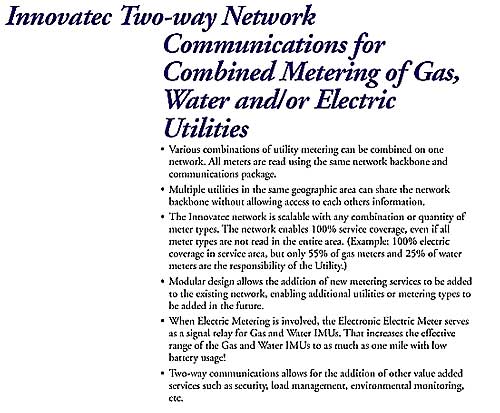 Innovatec Two-way Network Communications for Combined Metering of Gas, Water and/or Electric Utilities

• Various combinations of utility metering can be combined on one network. All meters are read using the same network backbone and communications package.

• Multiple utilities in the same geographic area can share the network backbone without allowing access to each others information.

• The Innovatec network is scalable with any combination or quantity of meter types. The network enables 100% service coverage, even if all meter types are not read in the entire area. (Example: 100% electric coverage in service area, but only 55% of gas meters and 25% of water meters are the responsibility of the Utility.)

• Modular design allows the addition of new metering services to be added to the existing network, enabling additional utilities or metering types to be added in the future.

• When Electric Metering is involved, the Electronic Electric Meter serves as a signal relay for Gas and Water IMUs. That increases the effective range of the Gas and Water IMUs to as much as one mile with low battery usage!

• Two-way communications allows for the addition of other value added services such as security, load management, environmental monitoring, etc.